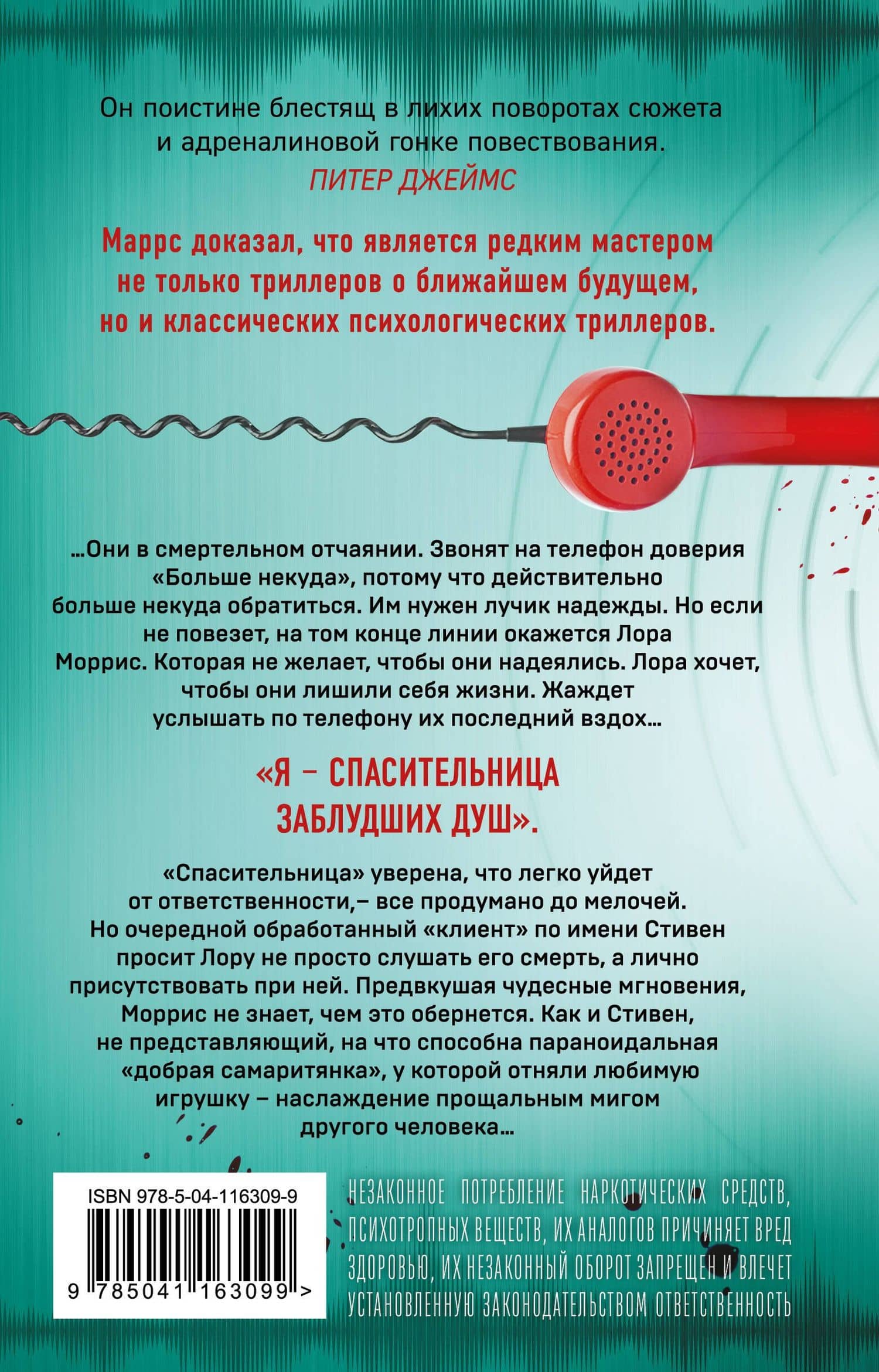 Он поистине блестящ в лихих поворотах сюжета и адреналиновой гонке повествования.
ПИТЕР ДЖЕЙМС

Маррс доказал, что является редким мастером не только триллеров о ближайшем будущем, но и классических психологических триллеров.

...Они в смертельном отчаянии. Звонят на телефон доверия «Больше некуда», потому что действительно больше некуда обратиться. Им нужен лучик надежды. Но если не повезет, на том конце линии окажется Лора Моррис. Которая не желает, чтобы они надеялись. Лора хочет, чтобы они лишили себя жизни. Жаждет услышать по телефону их последний вздох...

«Я – СПАСИТЕЛЬНИЦА ЗАБЛУДШИХ ДУШ».

«Спасительница» уверена, что легко уйдет от ответственности,– все продумано до мелочей. Но очередной обработанный «клиент» по имени Стивен просит Лору не просто слушать его смерть, а лично присутствовать при ней. Предвкушая чудесные мгновения, Моррис не знает, чем это обернется. Как и Стивен, не представляющий, на что способна параноидальная «добрая самаритянка», у которой отняли любимую игрушку – наслаждение прощальным мигом другого человека...

ISBN 978-5-04-116309-9

9 785041 163099 >

НЕЗАКОННОЕ ПОТРЕБЛЕНИЕ НАРКОТИЧЕСКИХ СРЕДСТВ, ПСИХОТРОПНЫХ ВЕЩЕСТВ, ИХ АНАЛОГОВ ПРИЧИНЯЕТ ВРЕД ЗДОРОВЬЮ, ИХ НЕЗАКОННЫЙ ОБОРОТ ЗАПРЕЩЕН И ВЛЕЧЕТ УСТАНОВЛЕННУЮ ЗАКОНОДАТЕЛЬСТВОМ ОТВЕТСТВЕННОСТЬ